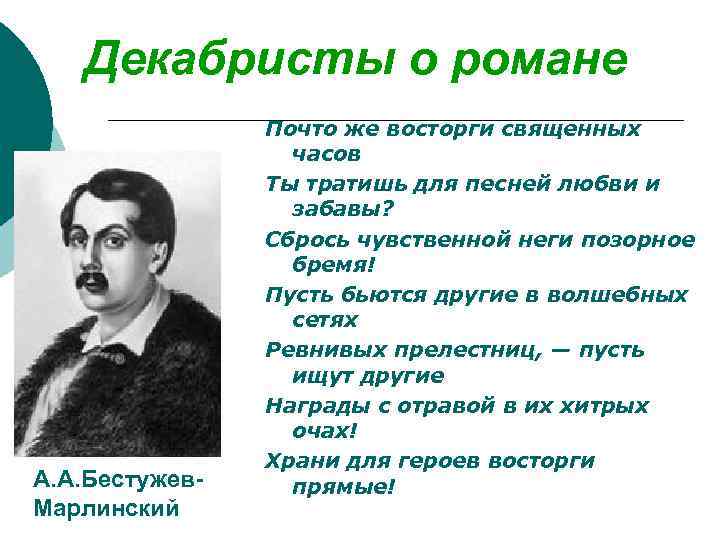 Декабристы о романе

Почто же восторги священных часов
Ты тратишь для песней любви и забавы?
Сбрось чувственной неги позорное бремя!
Пусть бьются другие в волшебных сетях
Ревнивых прелестниц, — пусть ищут другие
Награды с отравой в их хитрых очах!
Храни для героев восторги прямые!

А.А.Бестужев-Марлинский